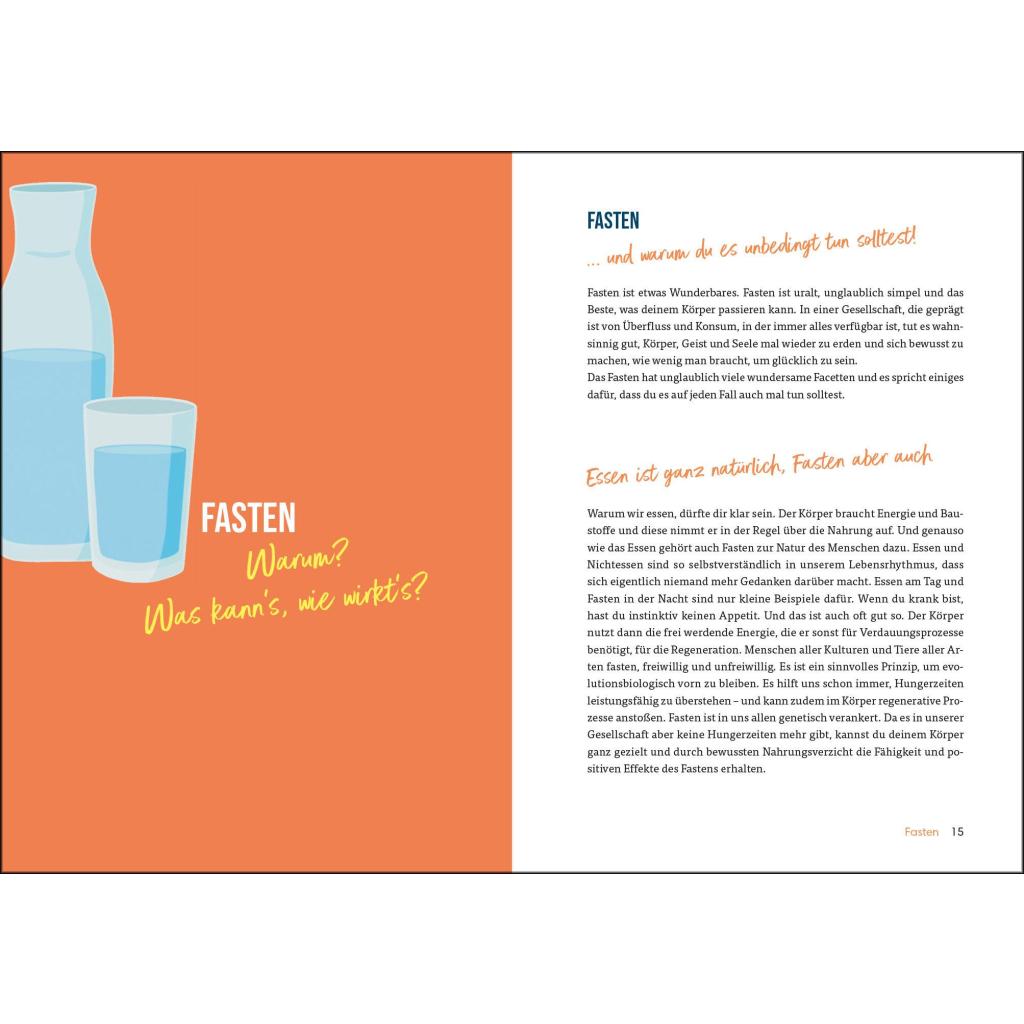 FASTEN
Warum?
Was kann's, wie wirkt's?

FASTEN
... und warum du es unbedingt tun solltest!

Fasten ist etwas Wunderbares. Fasten ist uralt, unglaublich simpel und das Beste, was deinem Körper passieren kann. In einer Gesellschaft, die geprägt ist von Überfluss und Konsum, in der immer alles verfügbar ist, tut es wahnsinnig gut, Körper, Geist und Seele mal wieder zu erden und sich bewusst zu machen, wie wenig man braucht, um glücklich zu sein.
Das Fasten hat unglaublich viele wundersame Facetten und es spricht einiges dafür, dass du es auf jeden Fall auch mal tun solltest.

Essen ist ganz natürlich, Fasten aber auch

Warum wir essen, dürfte dir klar sein. Der Körper braucht Energie und Baustoffe und diese nimmt er in der Regel über die Nahrung auf. Und genauso wie das Essen gehört auch Fasten zur Natur des Menschen dazu. Essen und Nichtessen sind so selbstverständlich in unserem Lebensrhythmus, dass sich eigentlich niemand mehr Gedanken darüber macht. Essen am Tag und Fasten in der Nacht sind nur kleine Beispiele dafür. Wenn du krank bist, hast du instinktiv keinen Appetit. Und das ist auch oft gut so. Der Körper nutzt dann die frei werdende Energie, die er sonst für Verdauungsprozesse benötigt, für die Regeneration. Menschen aller Kulturen und Tiere aller Arten fasten, freiwillig und unfreiwillig. Es ist ein sinnvolles Prinzip, um evolutionsbiologisch vorn zu bleiben. Es hilft uns schon immer, Hungerzeiten leistungsfähig zu überstehen – und kann zudem im Körper regenerative Prozesse anstoßen. Fasten ist in uns allen genetisch verankert. Da es in unserer Gesellschaft aber keine Hungerzeiten mehr gibt, kannst du deinem Körper ganz gezielt und durch bewussten Nahrungsverzicht die Fähigkeit und positiven Effekte des Fastens erhalten.

Fasten 15